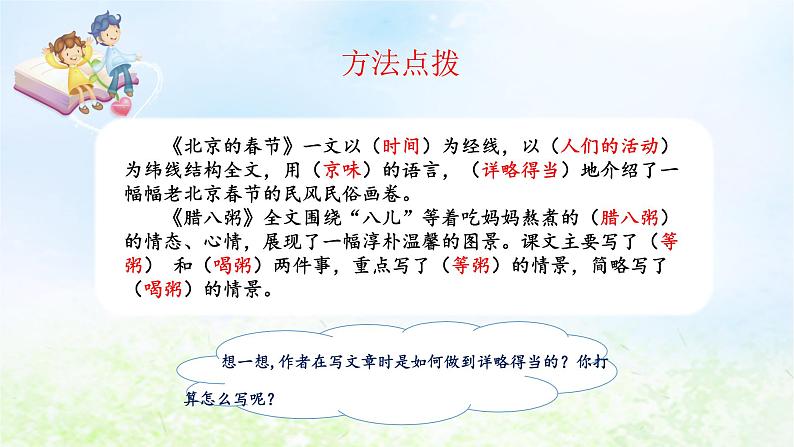 方法点拨

《北京的春节》一文以（时间）为经线，以（人们的活动）为纬线结构全文，用（京味）的语言，（详略得当）地介绍了一幅幅老北京春节的民风民俗画卷。

《腊八粥》全文围绕“八儿”等着吃妈妈熬煮的（腊八粥）的情态、心情，展现了一幅淳朴温馨的图景。课文主要写了（等粥） 和（喝粥）两件事，重点写了（等粥）的情景，简略写了（喝粥）的情景。

想一想，作者在写文章时是如何做到详略得当的？你打算怎么写呢？